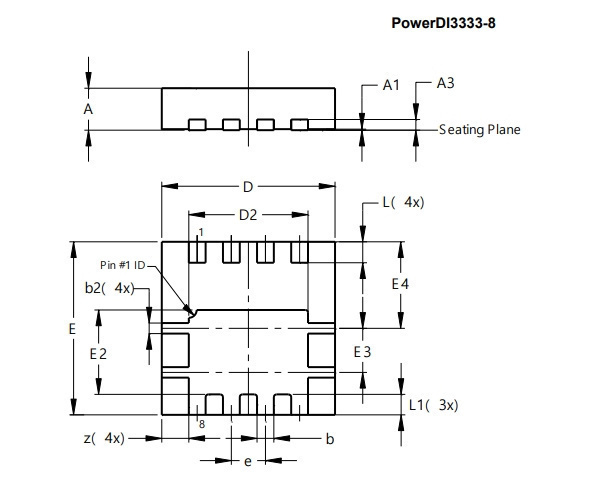 PowerDI3333-8

A

A1

A3

Seating Plane

D

D2

L( 4x)

1

Pin #1 ID

b2( 4x)

E4

E

E2

E3

L1( 3x)

8

z( 4x)

b

e